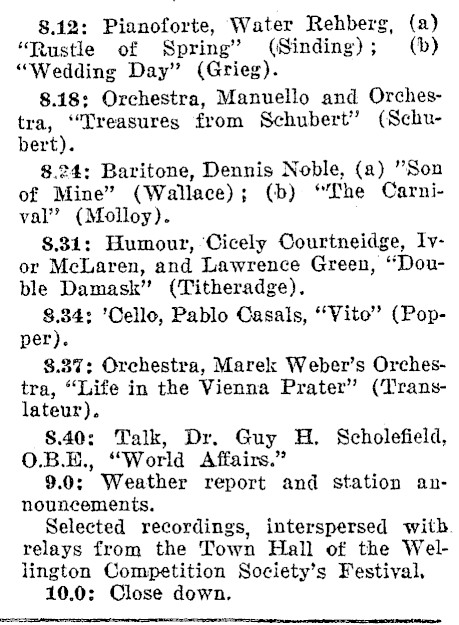 8.12: Pianoforte, Water Rehberg, (a) "Rustle of Spring" (Sinding); (b) "Wedding Day" (Grieg).

8.18: Orchestra, Manuello and Orchestra, "Treasures from Schubert" (Schubert).

8.24: Baritone, Dennis Noble, (a) "Son of Mine" (Wallace); (b) "The Carnival" (Molloy).

8.31: Humour, Cicely Courtneidge, Ivor McLaren, and Lawrence Green, "Double Damask" (Titheradge).

8.34: 'Cello, Pablo Casals, "Vito" (Popper).

8.37: Orchestra, Marek Weber's Orchestra, "Life in the Vienna Prater" (Translateur).

8.40: Talk, Dr. Guy H. Scholefield, O.B.E., "World Affairs."

9.0: Weather report and station announcements.

Selected recordings, interspersed with relays from the Town Hall of the Wellington Competition Society's Festival.

10.0: Close down.